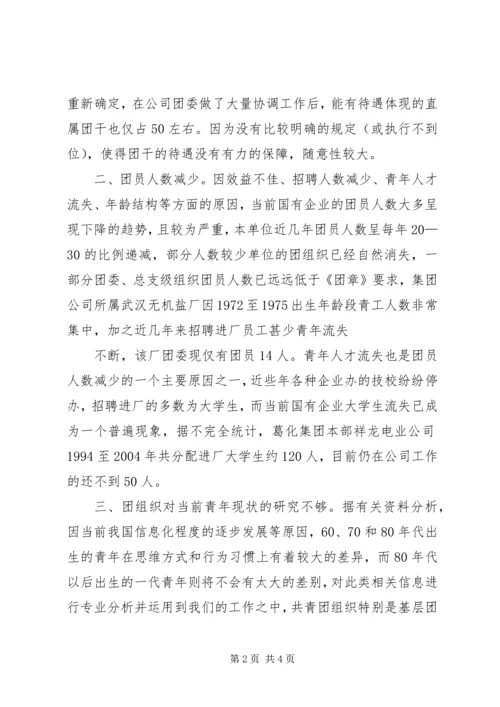 重新确定，在公司团委做了大量协调工作后，能有待遇体现的直属团干也仅占50左右。因为没有比较明确的规定（或执行不到位），使得团干的待遇没有有力的保障，随意性较大。

二、团员人数减少。因效益不佳、招聘人数减少、青年人才流失、年龄结构等方面的原因，当前国有企业的团员人数大多呈现下降的趋势，且较为严重，本单位近几年团员人数呈每年20—30的比例递减，部分人数较少单位的团组织已经自然消失，一部分团委、总支级组织团员人数已远远低于《团章》要求，集团公司所属武汉无机盐厂因1972至1975出生年龄段青工人数非常集中，加之近几年来招聘进厂员工甚少青年流失

不断，该厂团委现仅有团员14人。青年人才流失也是团员人数减少的一个主要原因之一，近些年各种企业办的技校纷纷停办，招聘进厂的多数为大学生，而当前国有企业大学生流失已成为一个普遍现象，据不完全统计，葛化集团本部祥龙电业公司1994至2004年共分配进厂大学生约120人，目前仍在公司工作的还不到50人。

三、团组织对当前青年现状的研究不够。据有关资料分析，因当前我国信息化程度的逐步发展等原因，60、70和80年代出生的青年在思维方式和行为习惯上有着较大的差异，而80年代以后出生的一代青年则将不会有太大的差别，对此类相关信息进行专业分析并运用到我们的工作之中，共青团组织特别是基层团

第2页 共4页